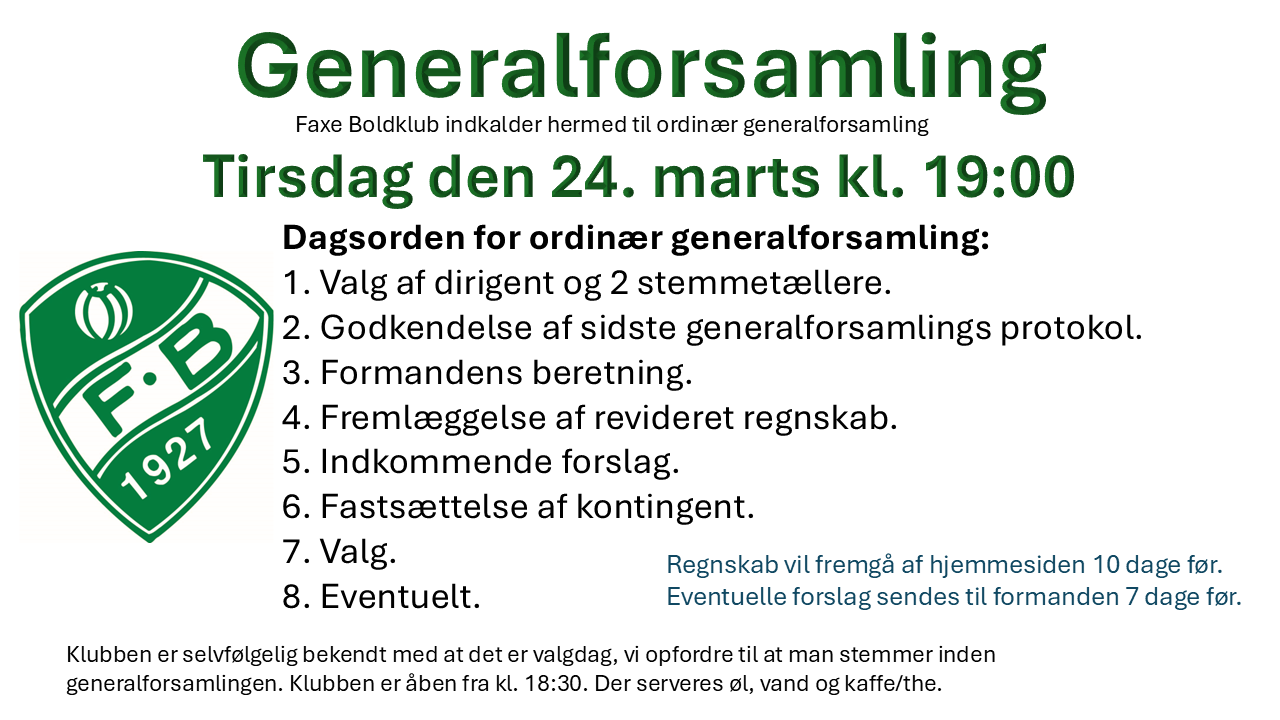 Generalforsamling

Faxe Boldklub indkalder hermed til ordinær generalforsamling

Tirsdag den 24. marts kl. 19:00

F·B
1927

Dagsorden for ordinær generalforsamling:
1. Valg af dirigent og 2 stemmetællere.
2. Godkendelse af sidste generalforsamlings protokol.
3. Formandens beretning.
4. Fremlæggelse af revideret regnskab.
5. Indkommende forslag.
6. Fastsættelse af kontingent.
7. Valg.
8. Eventuelt.

Regnskab vil fremgå af hjemmesiden 10 dage før.
Eventuelle forslag sendes til formanden 7 dage før.

Klubben er selvfølgelig bekendt med at det er valgdag, vi opfordre til at man stemmer inden generalforsamlingen. Klubben er åben fra kl. 18:30. Der serveres øl, vand og kaffe/the.